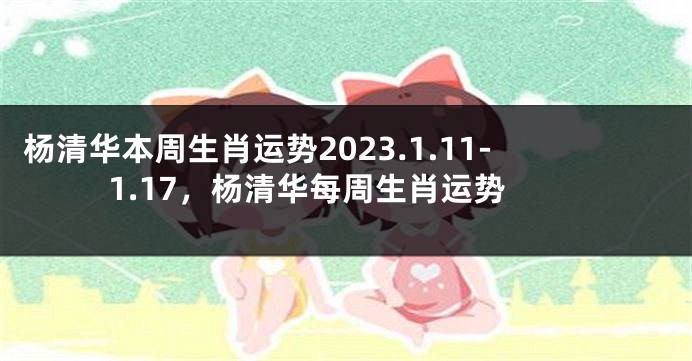 杨清华本周生肖运势2023.1.11-1.17，杨清华每周生肖运势